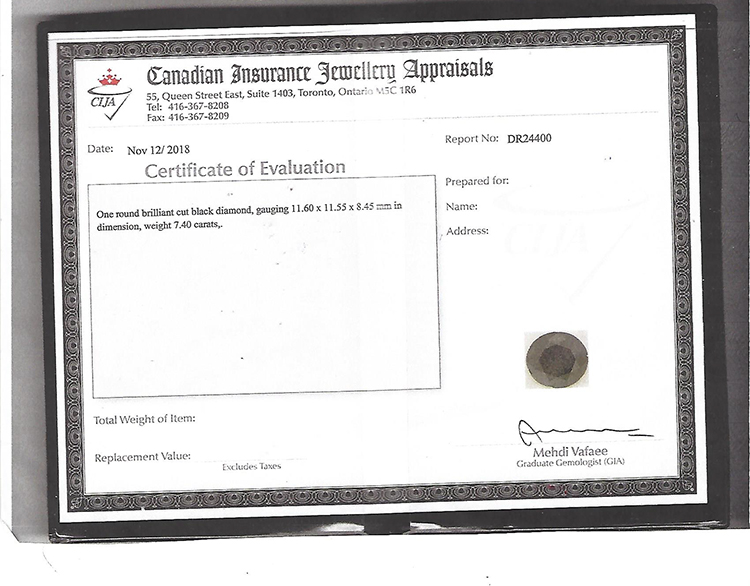 CIJA

Canadian Insurance Jewellery Appraisals
55, Queen Street East, Suite 1403, Toronto, Ontario M5C 1R6
Tel: 416-367-8208
Fax: 416-367-8209

Date: Nov 12/ 2018

Report No: DR24400

Certificate of Evaluation

One round brilliant cut black diamond, gauging 11.60 x 11.55 x 8.45 mm in dimension, weight 7.40 carats,.

Prepared for:

Name:

Address:

CIJA

Total Weight of Item:

Replacement Value:

Excludes Taxes

Mehdi Vafaee
Graduate Gemologist (GIA)